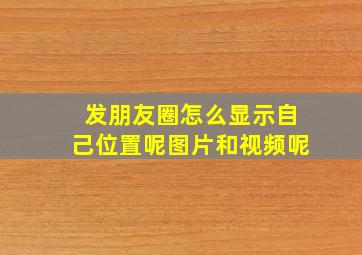 发朋友圈怎么显示自己位置呢图片和视频呢